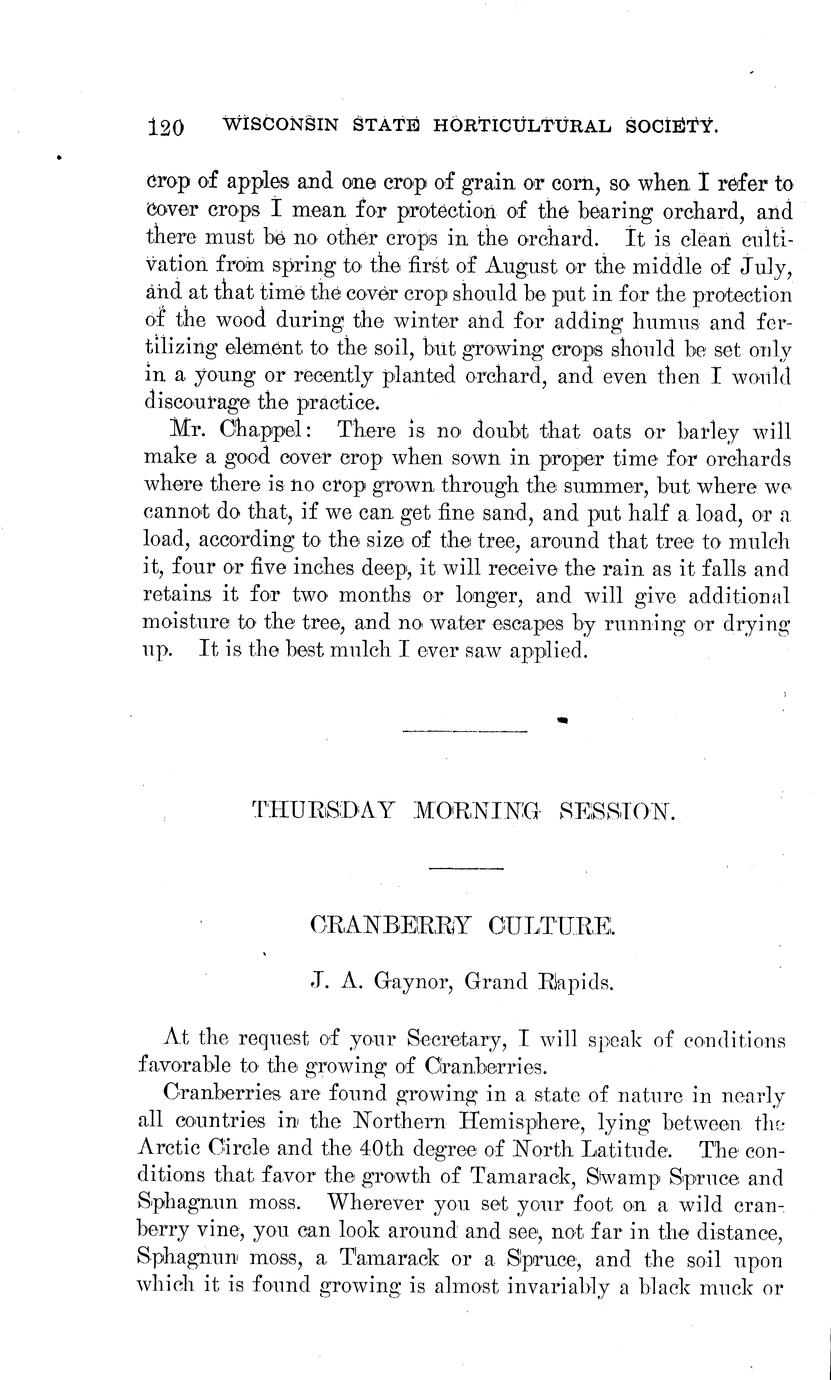 120 WISCONSIN STATE HORTICULTURAL SOCIETY.

crop of apples and one crop of grain or corn, so when I refer to cover crops I mean for protection of the bearing orchard, and there must be no other crops in the orchard. It is clean cultivation from spring to the first of August or the middle of July, and at that time the cover crop should be put in for the protection of the wood during the winter and for adding humus and fertilizing element to the soil, but growing crops should be set only in a young or recently planted orchard, and even then I would discourage the practice.

Mr. Chappel: There is no doubt that oats or barley will make a good cover crop when sown in proper time for orchards where there is no crop grown through the summer, but where we cannot do that, if we can get fine sand, and put half a load, or a load, according to the size of the tree, around that tree to mulch it, four or five inches deep, it will receive the rain as it falls and retains it for two months or longer, and will give additional moisture to the tree, and no water escapes by running or drying up. It is the best mulch I ever saw applied.

THURSDAY MORNING SESSION.

CRANBERRY CULTURE.

J. A. Gaynor, Grand Rapids.

At the request of your Secretary, I will speak of conditions favorable to the growing of Cranberries.

Cranberries are found growing in a state of nature in nearly all countries in the Northern Hemisphere, lying between the Arctic Circle and the 40th degree of North Latitude. The conditions that favor the growth of Tamarack, Swamp Spruce and Sphagnun moss. Wherever you set your foot on a wild cranberry vine, you can look around and see, not far in the distance, Sphagnun moss, a Tamarack or a Spruce, and the soil upon which it is found growing is almost invariably a black muck or